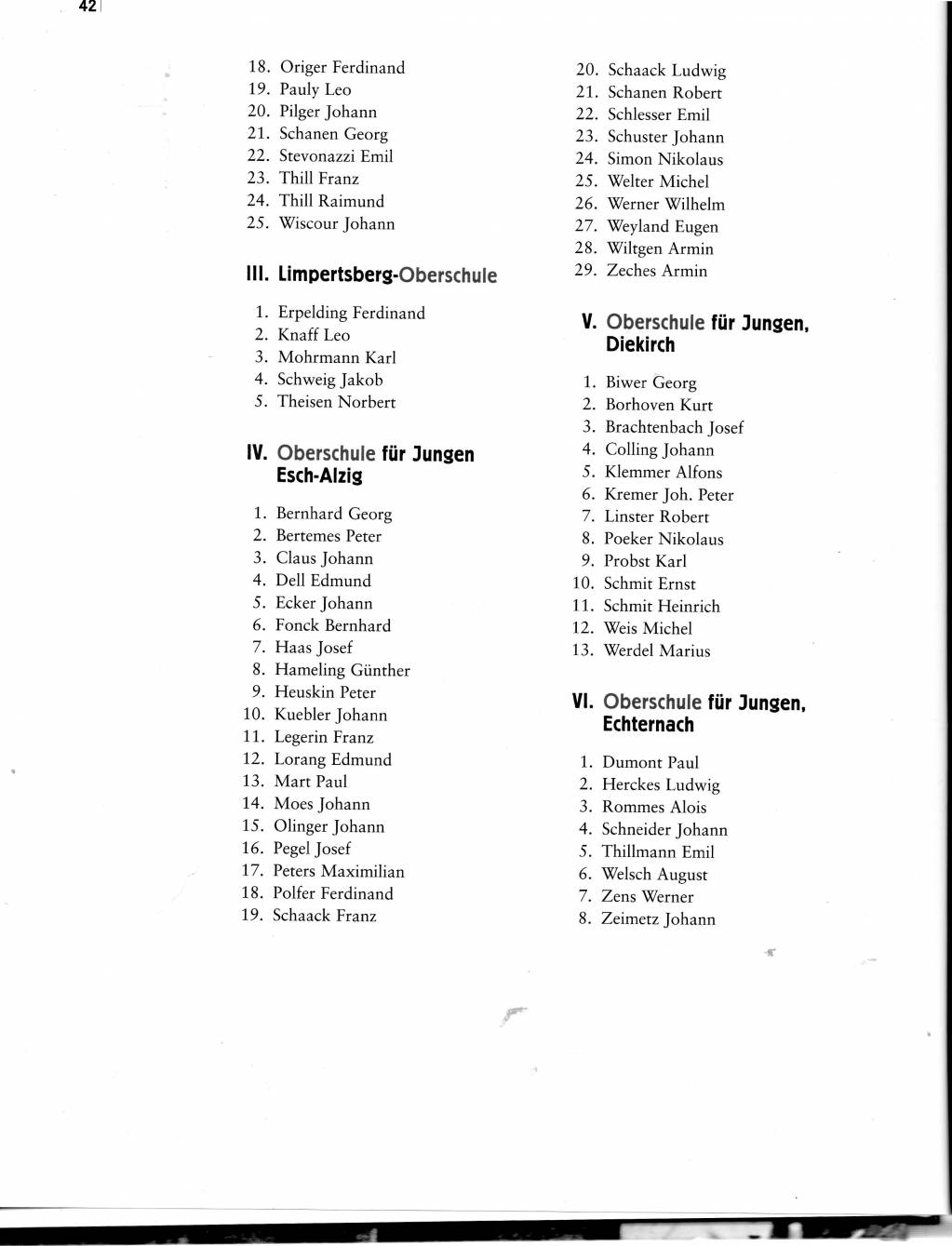 42

18. Origer Ferdinand
19. Pauly Leo
20. Pilger Johann
21. Schanen Georg
22. Stevonazzi Emil
23. Thill Franz
24. Thill Raimund
25. Wiscour Johann

III. Limpertsberg-Oberschule

1. Erpelding Ferdinand
2. Knaff Leo
3. Mohrmann Karl
4. Schweig Jakob
5. Theisen Norbert

IV. Oberschule für Jungen Esch-Alzig

1. Bernhard Georg
2. Bertemes Peter
3. Claus Johann
4. Dell Edmund
5. Ecker Johann
6. Fonck Bernhard
7. Haas Josef
8. Hameling Günther
9. Heuskin Peter
10. Kuebler Johann
11. Legerin Franz
12. Lorang Edmund
13. Mart Paul
14. Moes Johann
15. Olinger Johann
16. Pegel Josef
17. Peters Maximilian
18. Polfer Ferdinand
19. Schaack Franz

20. Schaack Ludwig
21. Schanen Robert
22. Schlesser Emil
23. Schuster Johann
24. Simon Nikolaus
25. Welter Michel
26. Werner Wilhelm
27. Weyland Eugen
28. Wiltgen Armin
29. Zeches Armin

V. Oberschule für Jungen, Diekirch

1. Biwer Georg
2. Borhoven Kurt
3. Brachtenbach Josef
4. Colling Johann
5. Klemmer Alfons
6. Kremer Joh. Peter
7. Linster Robert
8. Poeker Nikolaus
9. Probst Karl
10. Schmit Ernst
11. Schmit Heinrich
12. Weis Michel
13. Werdel Marius

VI. Oberschule für Jungen, Echternach

1. Dumont Paul
2. Herckes Ludwig
3. Rommes Alois
4. Schneider Johann
5. Thillmann Emil
6. Welsch August
7. Zens Werner
8. Zeimetz Johann